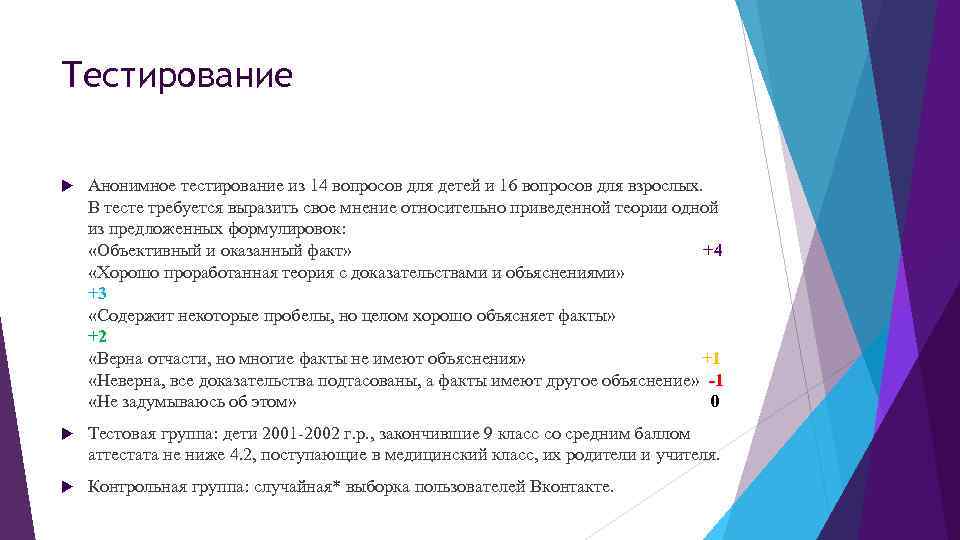 Тестирование

Анонимное тестирование из 14 вопросов для детей и 16 вопросов для взрослых. В тесте требуется выразить свое мнение относительно приведенной теории одной из предложенных формулировок:
«Объективный и оказанный факт» +4
«Хорошо проработанная теория с доказательствами и объяснениями» +3
«Содержит некоторые пробелы, но целом хорошо объясняет факты» +2
«Верна отчасти, но многие факты не имеют объяснения» +1
«Неверна, все доказательства подтасованы, а факты имеют другое объяснение» -1
«Не задумываюсь об этом» 0

Тестовая группа: дети 2001-2002 г.р., закончившие 9 класс со средним баллом аттестата не ниже 4.2, поступающие в медицинский класс, их родители и учителя.

Контрольная группа: случайная* выборка пользователей Вконтакте.